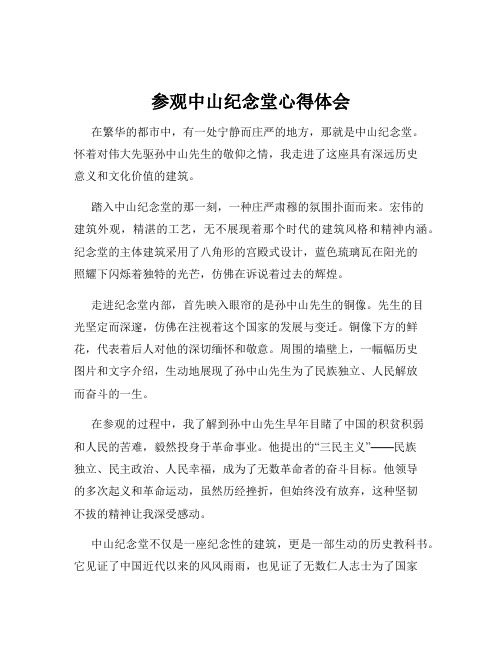 参观中山纪念堂心得体会

在繁华的都市中，有一处宁静而庄严的地方，那就是中山纪念堂。怀着对伟大先驱孙中山先生的敬仰之情，我走进了这座具有深远历史意义和文化价值的建筑。

踏入中山纪念堂的那一刻，一种庄严肃穆的氛围扑面而来。宏伟的建筑外观，精湛的工艺，无不展现着那个时代的建筑风格和精神内涵。纪念堂的主体建筑采用了八角形的宫殿式设计，蓝色琉璃瓦在阳光的照耀下闪烁着独特的光芒，仿佛在诉说着过去的辉煌。

走进纪念堂内部，首先映入眼帘的是孙中山先生的铜像。先生的目光坚定而深邃，仿佛在注视着这个国家的发展与变迁。铜像下方的鲜花，代表着后人对他的深切缅怀和敬意。周围的墙壁上，一幅幅历史图片和文字介绍，生动地展现了孙中山先生为了民族独立、人民解放而奋斗的一生。

在参观的过程中，我了解到孙中山先生早年目睹了中国的积贫积弱和人民的苦难，毅然投身于革命事业。他提出的“三民主义”——民族独立、民主政治、人民幸福，成为了无数革命者的奋斗目标。他领导的多次起义和革命运动，虽然历经挫折，但始终没有放弃，这种坚韧不拔的精神让我深受感动。

中山纪念堂不仅是一座纪念性的建筑，更是一部生动的历史教科书。它见证了中国近代以来的风风雨雨，也见证了无数仁人志士为了国家